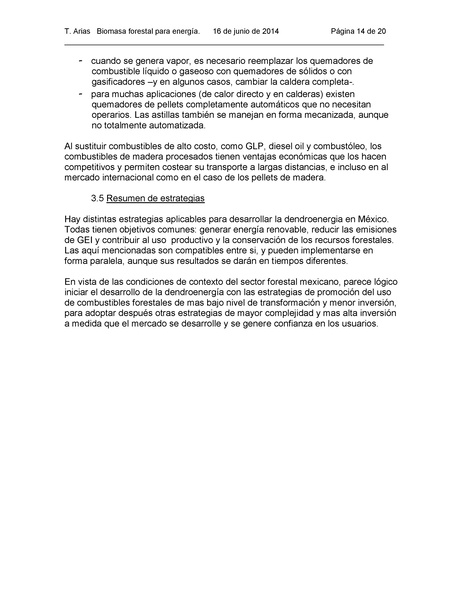 T. Arias Biomasa forestal para energía. 16 de junio de 2014 Página 14 de 20

- cuando se genera vapor, es necesario reemplazar los quemadores de combustible líquido o gaseoso con quemadores de sólidos o con gasificadores –y en algunos casos, cambiar la caldera completa-.
- para muchas aplicaciones (de calor directo y en calderas) existen quemadores de pellets completamente automáticos que no necesitan operarios. Las astillas también se manejan en forma mecanizada, aunque no totalmente automatizada.

Al sustituir combustibles de alto costo, como GLP, diesel oil y combustóleo, los combustibles de madera procesados tienen ventajas económicas que los hacen competitivos y permiten costear su transporte a largas distancias, e incluso en al mercado internacional como en el caso de los pellets de madera.

3.5 Resumen de estrategias

Hay distintas estrategias aplicables para desarrollar la dendroenergia en México. Todas tienen objetivos comunes: generar energía renovable, reducir las emisiones de GEI y contribuir al uso productivo y la conservación de los recursos forestales. Las aquí mencionadas son compatibles entre si, y pueden implementarse en forma paralela, aunque sus resultados se darán en tiempos diferentes.

En vista de las condiciones de contexto del sector forestal mexicano, parece lógico iniciar el desarrollo de la dendroenergía con las estrategias de promoción del uso de combustibles forestales de mas bajo nivel de transformación y menor inversión, para adoptar después otras estrategias de mayor complejidad y mas alta inversión a medida que el mercado se desarrolle y se genere confianza en los usuarios.